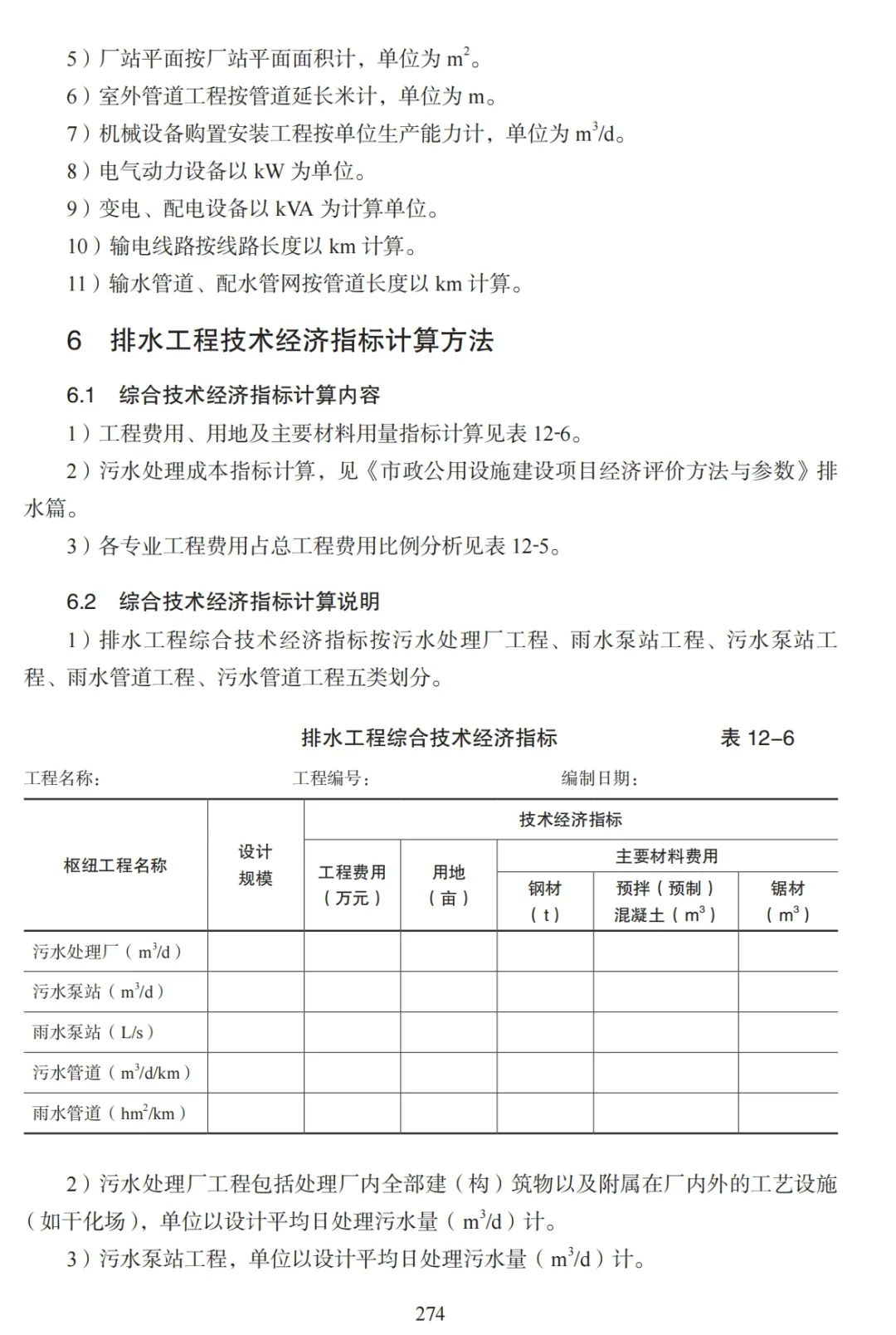 5）厂站平面按厂站平面面积计，单位为 $m^2$。

6）室外管道工程按管道延长米计，单位为 m。

7）机械设备购置安装工程按单位生产能力计，单位为 $m^3/d$。

8）电气动力设备以 kW 为单位。

9）变电、配电设备以 kVA 为计算单位。

10）输电线路按线路长度以 km 计算。

11）输水管道、配水管网按管道长度以 km 计算。

6　排水工程技术经济指标计算方法

6.1　综合技术经济指标计算内容

1）工程费用、用地及主要材料用量指标计算见表 12-6。

2）污水处理成本指标计算，见《市政公用设施建设项目经济评价方法与参数》排水篇。

3）各专业工程费用占总工程费用比例分析见表 12-5。

6.2　综合技术经济指标计算说明

1）排水工程综合技术经济指标按污水处理厂工程、雨水泵站工程、污水泵站工程、雨水管道工程、污水管道工程五类划分。

排水工程综合技术经济指标　　表 12–6

工程名称：　工程编号：　编制日期：

| 枢纽工程名称 | 设计规模 | 技术经济指标 | | | | |
|---|---|---|---|---|---|---|
| | | 工程费用（万元） | 用地（亩） | 主要材料费用 | | |
| | | | | 钢材（t） | 预拌（预制）混凝土（$m^3$） | 锯材（$m^3$） |
| 污水处理厂（$m^3/d$） | | | | | | |
| 污水泵站（$m^3/d$） | | | | | | |
| 雨水泵站（L/s） | | | | | | |
| 污水管道（$m^3/d/km$） | | | | | | |
| 雨水管道（$hm^2/km$） | | | | | | |

2）污水处理厂工程包括处理厂内全部建（构）筑物以及附属在厂内外的工艺设施（如干化场），单位以设计平均日处理污水量（$m^3/d$）计。

3）污水泵站工程，单位以设计平均日处理污水量（$m^3/d$）计。

274